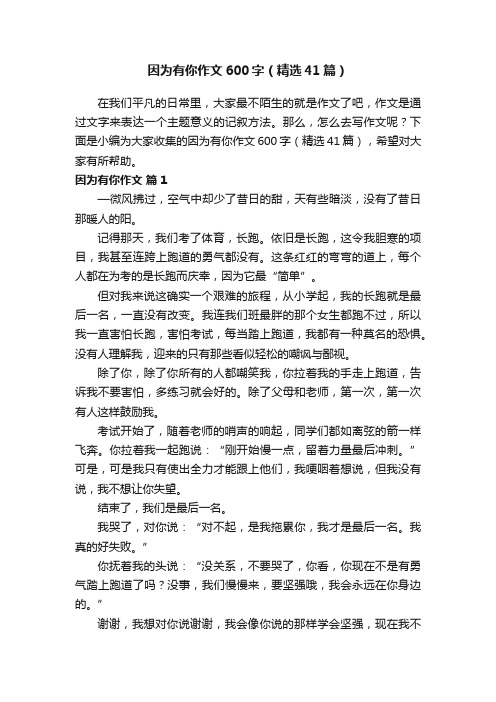 因为有你作文 600 字（精选 41 篇）

在我们平凡的日常里，大家最不陌生的就是作文了吧，作文是通过文字来表达一个主题意义的记叙方法。那么，怎么去写作文呢？下面是小编为大家收集的因为有你作文 600 字（精选 41 篇），希望对大家有所帮助。

因为有你作文 篇 1

一微风拂过，空气中却少了昔日的甜，天有些暗淡，没有了昔日那暖人的阳。

记得那天，我们考了体育，长跑。依旧是长跑，这令我胆寒的项目，我甚至连跨上跑道的勇气都没有。这条红红的弯弯的道上，每个人都在为考的是长跑而庆幸，因为它最“简单”。

但对我来说这确实一个艰难的旅程，从小学起，我的长跑就是最后一名，一直没有改变。我连我们班最胖的那个女生都跑不过，所以我一直害怕长跑，害怕考试，每当踏上跑道，我都有一种莫名的恐惧。没有人理解我，迎来的只有那些看似轻松的嘲讽与鄙视。

除了你，除了你所有的人都嘲笑我，你拉着我的手走上跑道，告诉我不要害怕，多练习就会好的。除了父母和老师，第一次，第一次有人这样鼓励我。

考试开始了，随着老师的哨声的响起，同学们都如离弦的箭一样飞奔。你拉着我一起跑说：“刚开始慢一点，留着力量最后冲刺。”可是，可是我只有使出全力才能跟上他们，我哽咽着想说，但我没有说，我不想让你失望。

结束了，我们是最后一名。

我哭了，对你说：“对不起，是我拖累你，我才是最后一名。我真的好失败。”

你抚着我的头说：“没关系，不要哭了，你看，你现在不是有勇气踏上跑道了吗？没事，我们慢慢来，要坚强哦，我会永远在你身边的。”

谢谢，我想对你说谢谢，我会像你说的那样学会坚强，现在我不